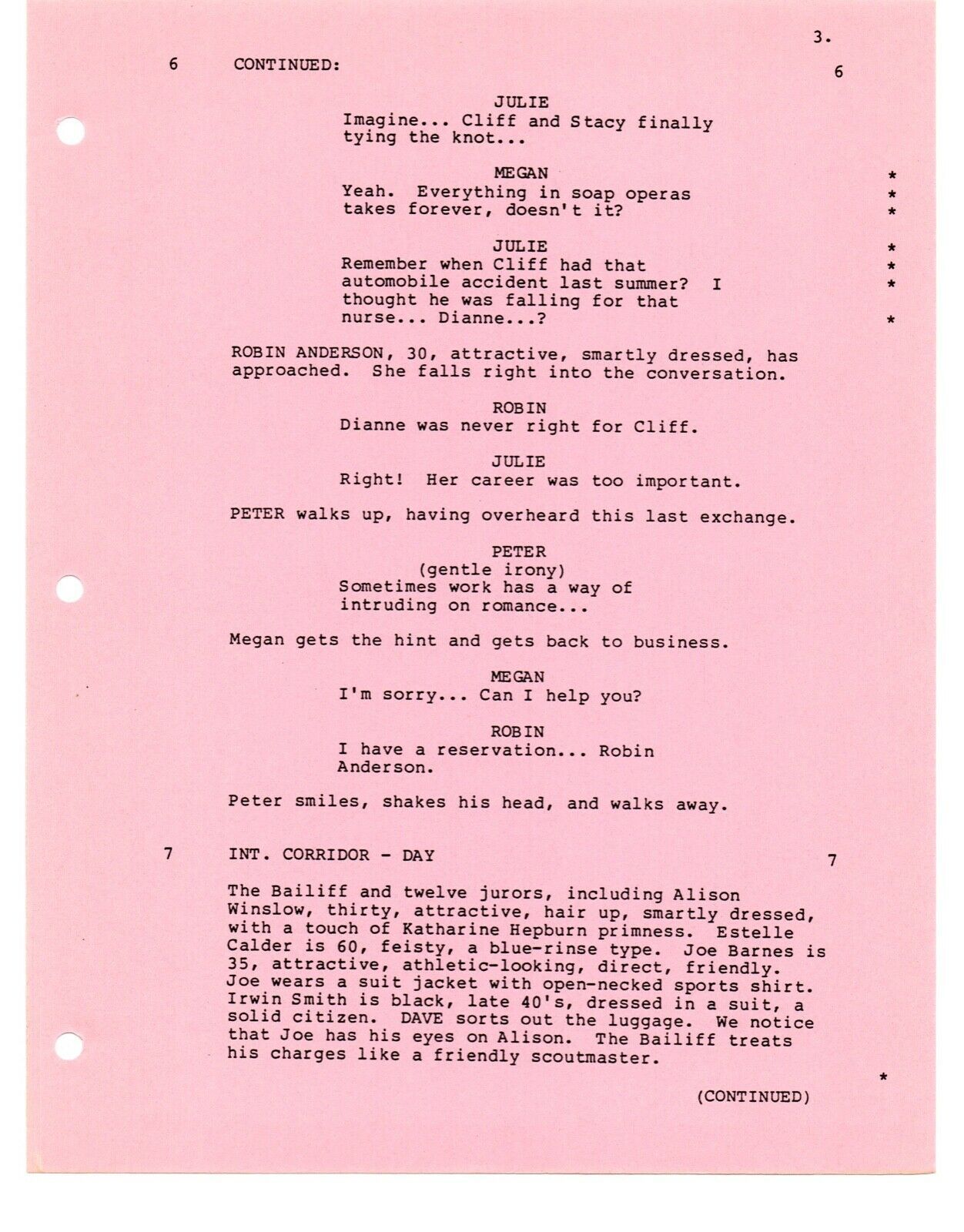 3.

6 CONTINUED: 6

JULIE
Imagine... Cliff and Stacy finally tying the knot...

MEGAN *
Yeah. Everything in soap operas *
takes forever, doesn't it? *

JULIE *
Remember when Cliff had that *
automobile accident last summer? I *
thought he was falling for that
nurse... Dianne...? *

ROBIN ANDERSON, 30, attractive, smartly dressed, has approached. She falls right into the conversation.

ROBIN
Dianne was never right for Cliff.

JULIE
Right! Her career was too important.

PETER walks up, having overheard this last exchange.

PETER
(gentle irony)
Sometimes work has a way of intruding on romance...

Megan gets the hint and gets back to business.

MEGAN
I'm sorry... Can I help you?

ROBIN
I have a reservation... Robin Anderson.

Peter smiles, shakes his head, and walks away.

7 INT. CORRIDOR - DAY 7

The Bailiff and twelve jurors, including Alison Winslow, thirty, attractive, hair up, smartly dressed, with a touch of Katharine Hepburn primness. Estelle Calder is 60, feisty, a blue-rinse type. Joe Barnes is 35, attractive, athletic-looking, direct, friendly. Joe wears a suit jacket with open-necked sports shirt. Irwin Smith is black, late 40's, dressed in a suit, a solid citizen. DAVE sorts out the luggage. We notice that Joe has his eyes on Alison. The Bailiff treats his charges like a friendly scoutmaster.

*

(CONTINUED)